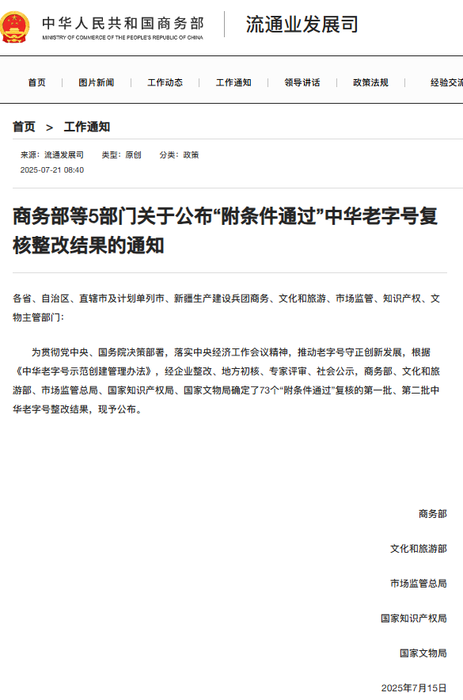 中华人民共和国商务部
MINISTRY OF COMMERCE OF THE PEOPLE'S REPUBLIC OF CHINA

流通业发展司

首页 | 图片新闻 | 工作动态 | 工作通知 | 领导讲话 | 政策法规 | 经验交流

首页 > 工作通知

来源：流通发展司 类型：原创 分类：政策
2025-07-21 08:40

商务部等5部门关于公布“附条件通过”中华老字号复核整改结果的通知

各省、自治区、直辖市及计划单列市、新疆生产建设兵团商务、文化和旅游、市场监管、知识产权、文物主管部门：

为贯彻党中央、国务院决策部署，落实中央经济工作会议精神，推动老字号守正创新发展，根据《中华老字号示范创建管理办法》，经企业整改、地方初核、专家评审、社会公示，商务部、文化和旅游部、市场监管总局、国家知识产权局、国家文物局确定了73个“附条件通过”复核的第一批、第二批中华老字号整改结果，现予公布。

商务部

文化和旅游部

市场监管总局

国家知识产权局

国家文物局

2025年7月15日